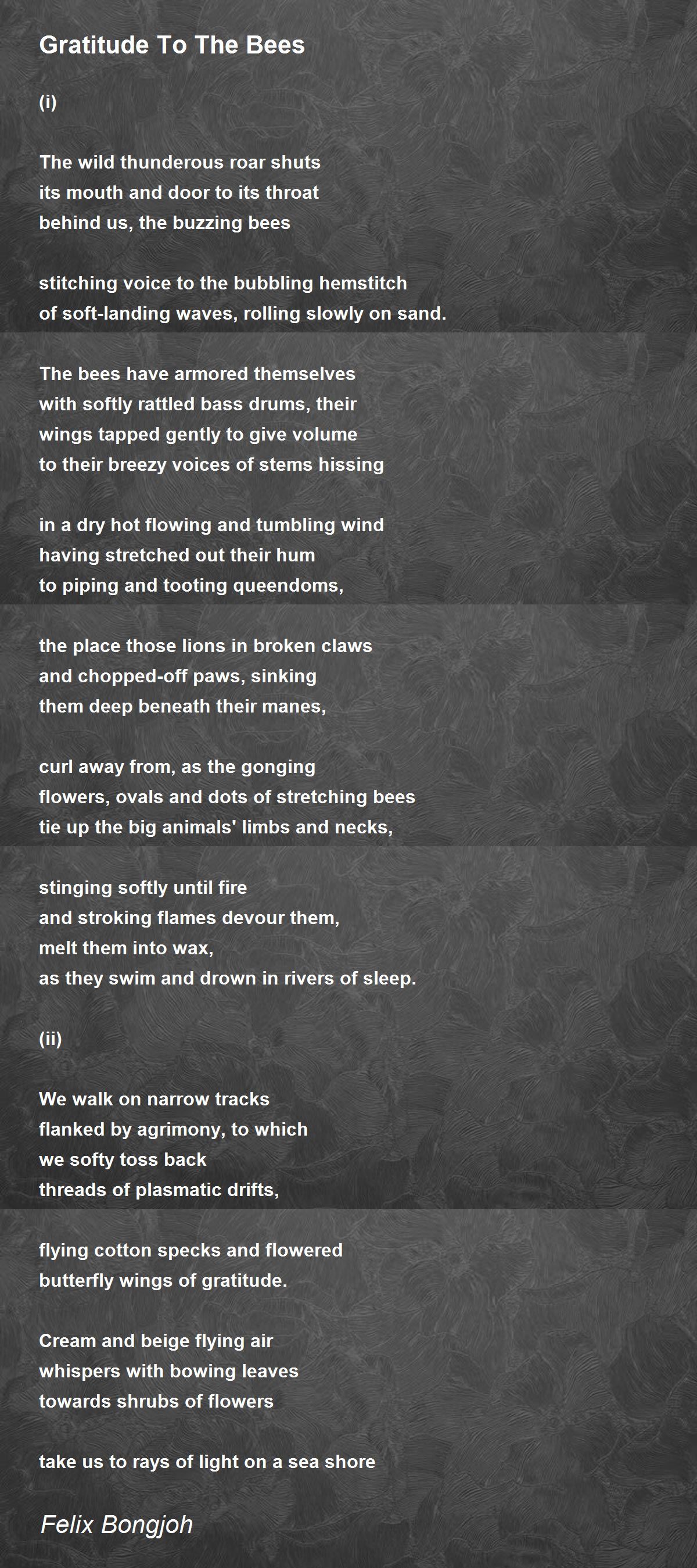 Gratitude To The Bees

(i)

The wild thunderous roar shuts
its mouth and door to its throat
behind us, the buzzing bees

stitching voice to the bubbling hemstitch
of soft-landing waves, rolling slowly on sand.

The bees have armored themselves
with softly rattled bass drums, their
wings tapped gently to give volume
to their breezy voices of stems hissing

in a dry hot flowing and tumbling wind
having stretched out their hum
to piping and tooting queendoms,

the place those lions in broken claws
and chopped-off paws, sinking
them deep beneath their manes,

curl away from, as the gonging
flowers, ovals and dots of stretching bees
tie up the big animals' limbs and necks,

stinging softly until fire
and stroking flames devour them,
melt them into wax,
as they swim and drown in rivers of sleep.

(ii)

We walk on narrow tracks
flanked by agrimony, to which
we softy toss back
threads of plasmatic drifts,

flying cotton specks and flowered
butterfly wings of gratitude.

Cream and beige flying air
whispers with bowing leaves
towards shrubs of flowers

take us to rays of light on a sea shore

Felix Bongjoh